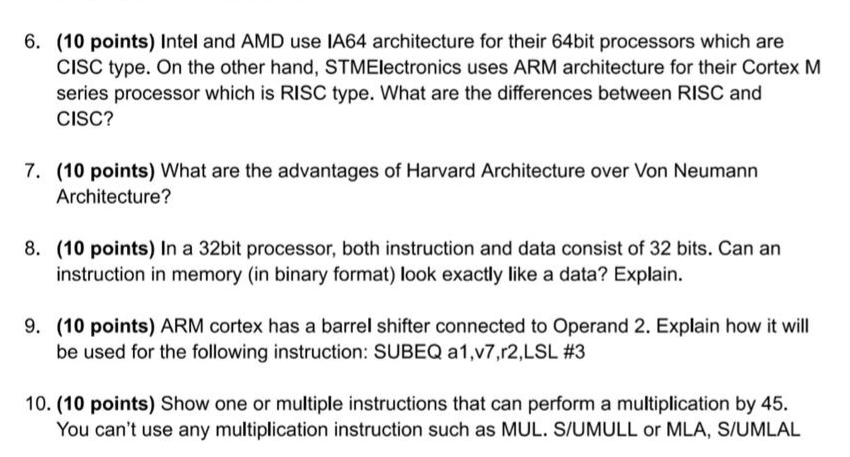 6. (10 points) Intel and AMD use IA64 architecture for their 64bit processors which are CISC type. On the other hand, STMElectronics uses ARM architecture for their Cortex M series processor which is RISC type. What are the differences between RISC and CISC?

7. (10 points) What are the advantages of Harvard Architecture over Von Neumann Architecture?

8. (10 points) In a 32bit processor, both instruction and data consist of 32 bits. Can an instruction in memory (in binary format) look exactly like a data? Explain.

9. (10 points) ARM cortex has a barrel shifter connected to Operand 2. Explain how it will be used for the following instruction: SUBEQ a1,v7,r2,LSL #3

10. (10 points) Show one or multiple instructions that can perform a multiplication by 45. You can't use any multiplication instruction such as MUL. S/UMULL or MLA, S/UMLAL